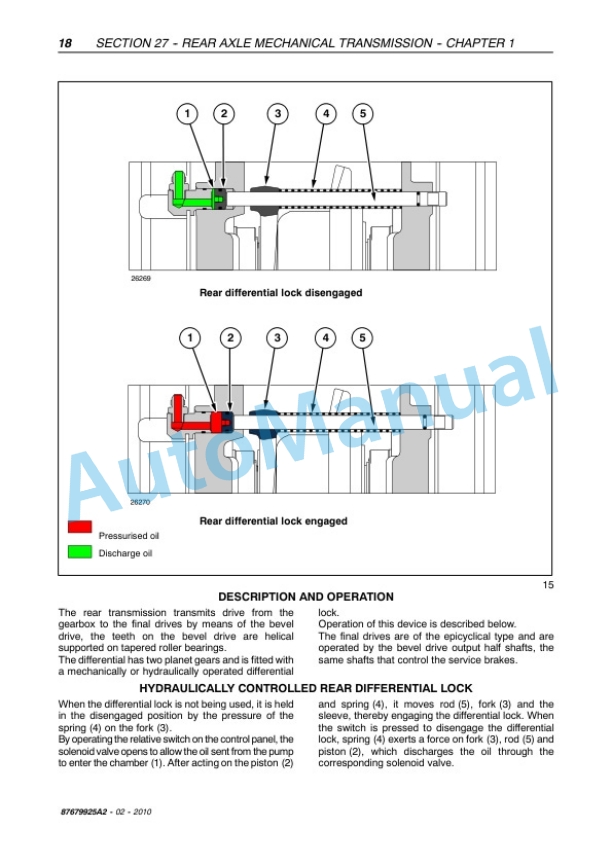 18 SECTION 27 - REAR AXLE MECHANICAL TRANSMISSION - CHAPTER 1

1 2 3 4 5

26269

Rear differential lock disengaged

1 2 3 4 5

26270

Rear differential lock engaged

Pressurised oil

Discharge oil

AutoManual

15

DESCRIPTION AND OPERATION

The rear transmission transmits drive from the gearbox to the final drives by means of the bevel drive, the teeth on the bevel drive are helical supported on tapered roller bearings.
The differential has two planet gears and is fitted with a mechanically or hydraulically operated differential lock.
Operation of this device is described below.
The final drives are of the epicyclical type and are operated by the bevel drive output half shafts, the same shafts that control the service brakes.

HYDRAULICALLY CONTROLLED REAR DIFFERENTIAL LOCK

When the differential lock is not being used, it is held in the disengaged position by the pressure of the spring (4) on the fork (3).
By operating the relative switch on the control panel, the solenoid valve opens to allow the oil sent from the pump to enter the chamber (1). After acting on the piston (2) and spring (4), it moves rod (5), fork (3) and the sleeve, thereby engaging the differential lock. When the switch is pressed to disengage the differential lock, spring (4) exerts a force on fork (3), rod (5) and piston (2), which discharges the oil through the corresponding solenoid valve.

87679925A2 - 02 - 2010